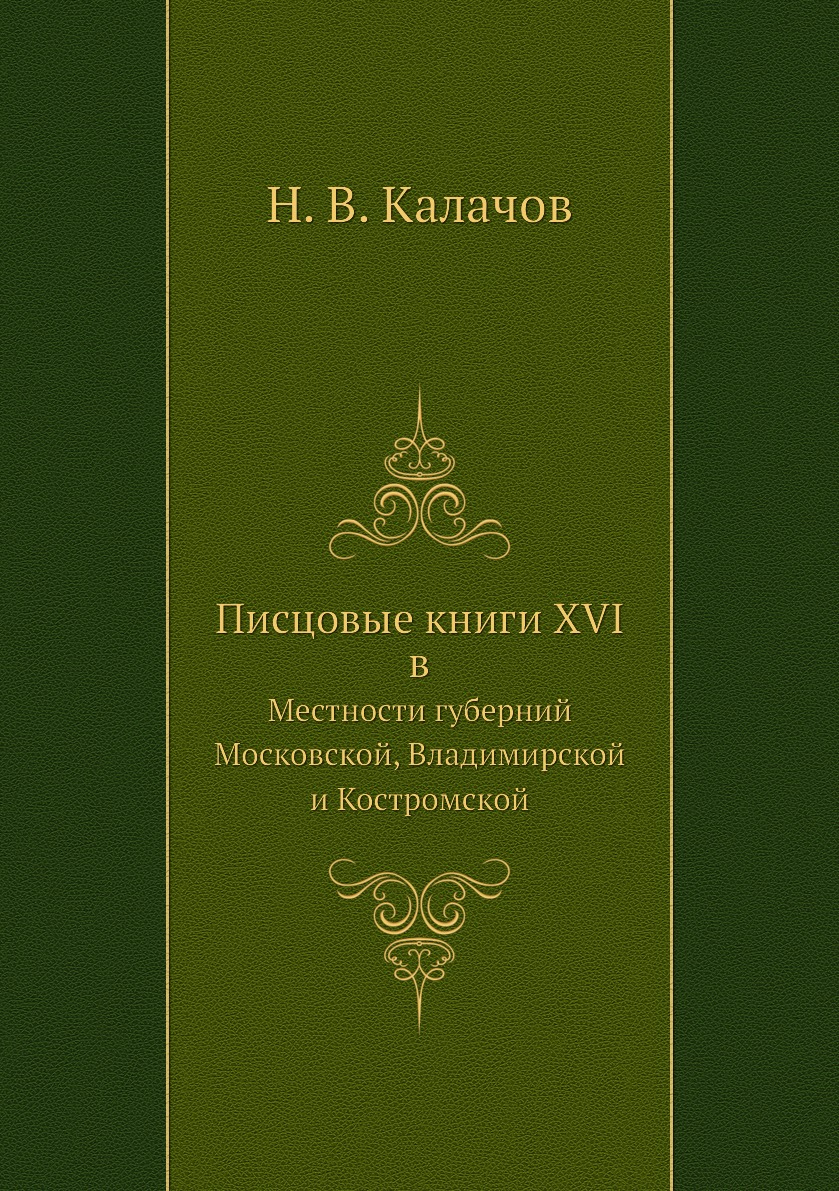 Н. В. Калачов

Писцовые книги XVI в

Местности губерний Московской, Владимирской и Костромской